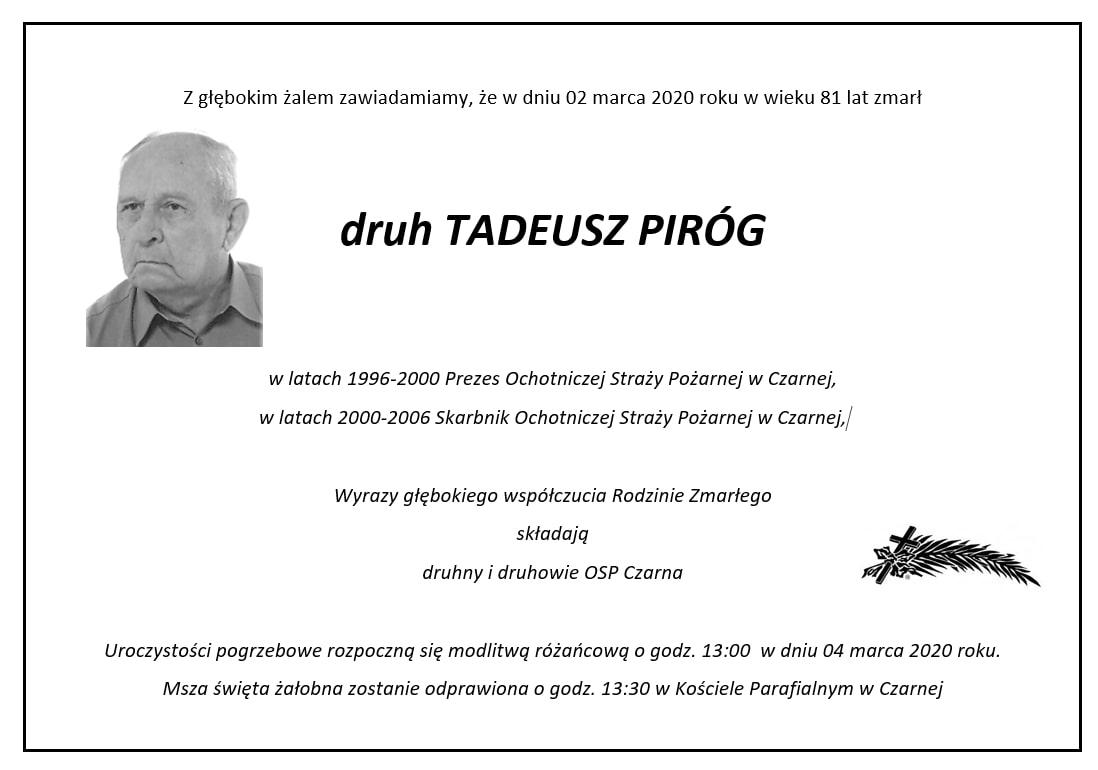 Z głębokim żalem zawiadamiamy, że w dniu 02 marca 2020 roku w wieku 81 lat zmarł

druh TADEUSZ PIRÓG

w latach 1996-2000 Prezes Ochotniczej Straży Pożarnej w Czarnej,

w latach 2000-2006 Skarbnik Ochotniczej Straży Pożarnej w Czarnej,

Wyrazy głębokiego współczucia Rodzinie Zmarłego

składają

druhny i druhowie OSP Czarna

Uroczystości pogrzebowe rozpoczną się modlitwą różańcową o godz. 13:00 w dniu 04 marca 2020 roku.

Msza święta żałobna zostanie odprawiona o godz. 13:30 w Kościele Parafialnym w Czarnej